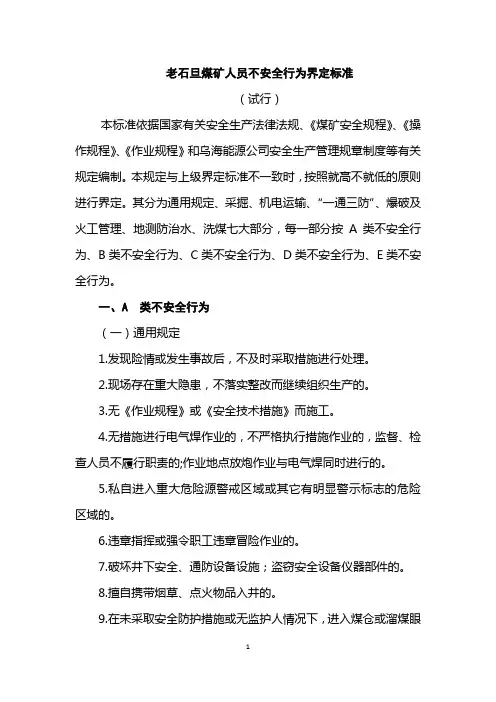 老石旦煤矿人员不安全行为界定标准

（试行）

本标准依据国家有关安全生产法律法规、《煤矿安全规程》、《操作规程》、《作业规程》和乌海能源公司安全生产管理规章制度等有关规定编制。本规定与上级界定标准不一致时，按照就高不就低的原则进行界定。其分为通用规定、采掘、机电运输、“一通三防”、爆破及火工管理、地测防治水、洗煤七大部分，每一部分按 A 类不安全行为、B 类不安全行为、C 类不安全行为、D 类不安全行为、E 类不安全行为。

一、A 类不安全行为

（一）通用规定

1.发现险情或发生事故后，不及时采取措施进行处理。

2.现场存在重大隐患，不落实整改而继续组织生产的。

3.无《作业规程》或《安全技术措施》而施工。

4.无措施进行电气焊作业的，不严格执行措施作业的，监督、检查人员不履行职责的;作业地点放炮作业与电气焊同时进行的。

5.私自进入重大危险源警戒区域或其它有明显警示标志的危险区域的。

6.违章指挥或强令职工违章冒险作业的。

7.破坏井下安全、通防设备设施；盗窃安全设备仪器部件的。

8.擅自携带烟草、点火物品入井的。

9.在未采取安全防护措施或无监护人情况下，进入煤仓或溜煤眼

1